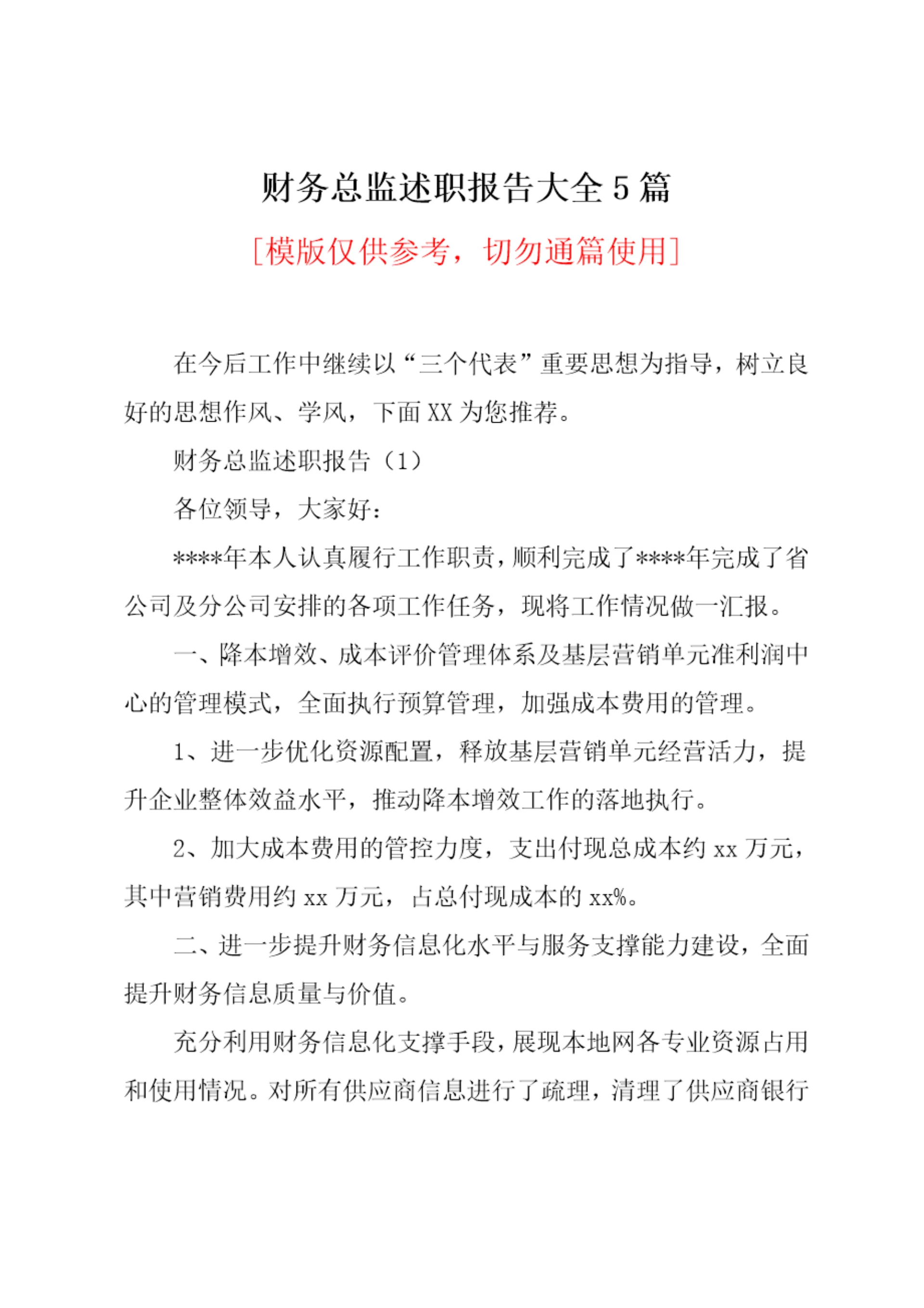 财务总监述职报告大全 5 篇

[模版仅供参考，切勿通篇使用]

在今后工作中继续以“三个代表”重要思想为指导，树立良好的思想作风、学风，下面 XX 为您推荐。

财务总监述职报告（1）

各位领导，大家好：

****年本人认真履行工作职责，顺利完成了****年完成了省公司及分公司安排的各项工作任务，现将工作情况做一汇报。

一、降本增效、成本评价管理体系及基层营销单元准利润中心的管理模式，全面执行预算管理，加强成本费用的管理。

1、进一步优化资源配置，释放基层营销单元经营活力，提升企业整体效益水平，推动降本增效工作的落地执行。

2、加大成本费用的管控力度，支出付现总成本约 xx 万元，其中营销费用约 xx 万元，占总付现成本的 xx%。

二、进一步提升财务信息化水平与服务支撑能力建设，全面提升财务信息质量与价值。

充分利用财务信息化支撑手段，展现本地网各专业资源占用和使用情况。对所有供应商信息进行了疏理，清理了供应商银行